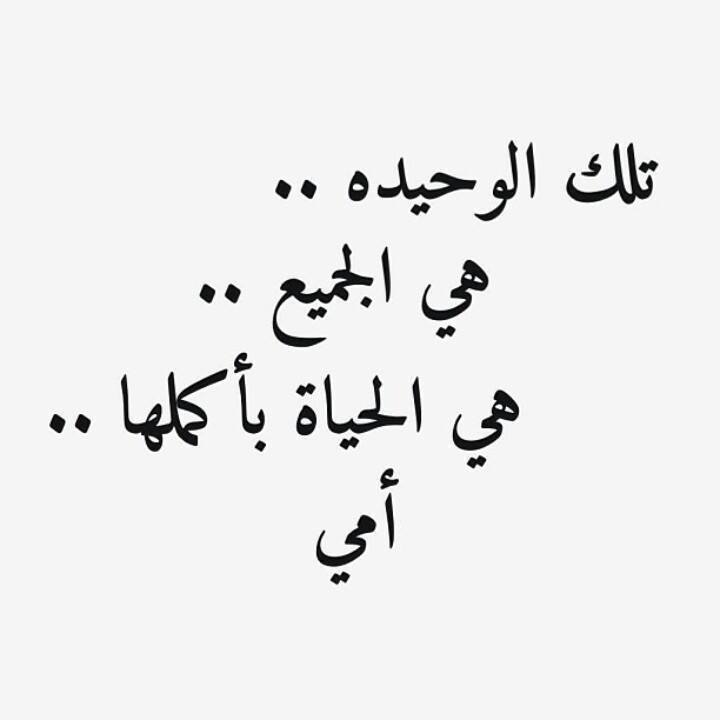 تلك الوحيده ..
هي الجميع ..
هي الحياة بأكملها ..
أمي